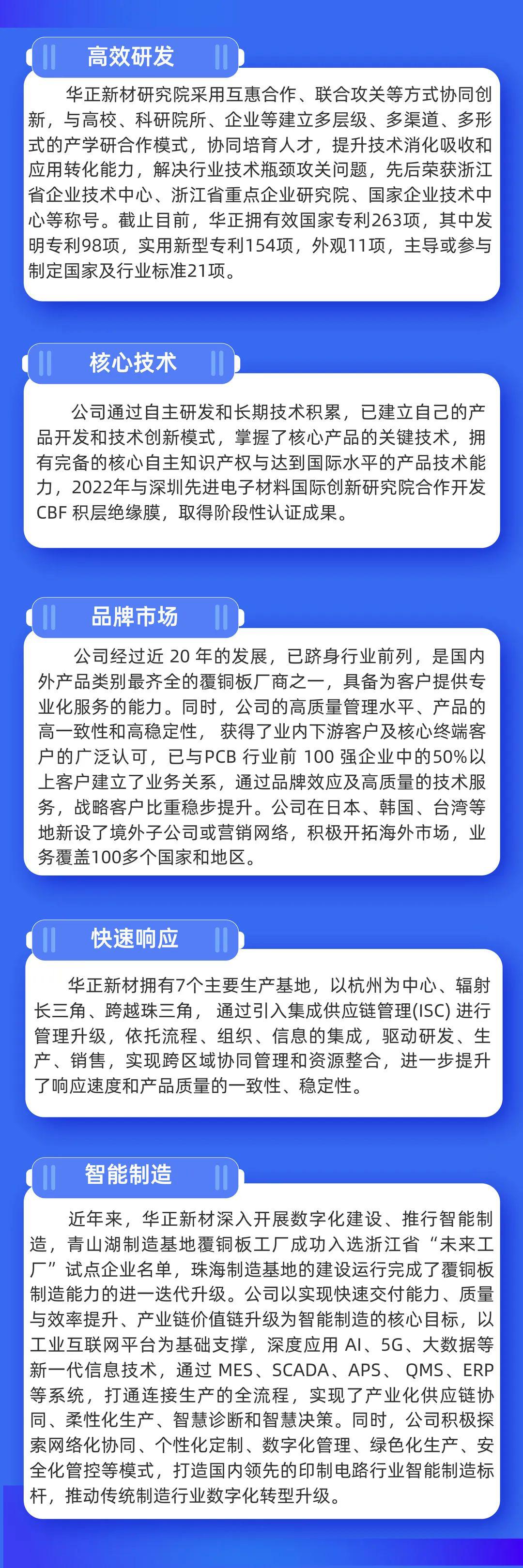 高效研发

华正新材研究院采用互惠合作、联合攻关等方式协同创新，与高校、科研院所、企业等建立多层级、多渠道、多形式的产学研合作模式，协同培育人才，提升技术消化吸收和应用转化能力，解决行业技术瓶颈攻关问题，先后荣获浙江省企业技术中心、浙江省重点企业研究院、国家企业技术中心等称号。截止目前，华正拥有效国家专利263项，其中发明专利98项，实用新型专利154项，外观11项，主导或参与制定国家及行业标准21项。

核心技术

公司通过自主研发和长期技术积累，已建立自己的产品开发和技术创新模式，掌握了核心产品的关键技术，拥有完备的核心自主知识产权与达到国际水平的产品技术能力，2022年与深圳先进电子材料国际创新研究院合作开发CBF积层绝缘膜，取得阶段性认证成果。

品牌市场

公司经过近20年的发展，已跻身行业前列，是国内外产品类别最齐全的覆铜板厂商之一，具备为客户提供专业化服务的能力。同时，公司的高质量管理水平、产品的高一致性和高稳定性，获得了业内下游客户及核心终端客户的广泛认可，已与PCB行业前100强企业中的50%以上客户建立了业务关系，通过品牌效应及高质量的技术服务，战略客户比重稳步提升。公司在日本、韩国、台湾等地新设了境外子公司或营销网络，积极开拓海外市场，业务覆盖100多个国家和地区。

快速响应

华正新材拥有7个主要生产基地，以杭州为中心、辐射长三角、跨越珠三角，通过引入集成供应链管理(ISC)进行管理升级，依托流程、组织、信息的集成，驱动研发、生产、销售，实现跨区域协同管理和资源整合，进一步提升了响应速度和产品质量的一致性、稳定性。

智能制造

近年来，华正新材深入开展数字化建设、推行智能制造，青山湖制造基地覆铜板工厂成功入选浙江省“未来工厂”试点企业名单，珠海制造基地的建设运行完成了覆铜板制造能力的进一迭代升级。公司以实现快速交付能力、质量与效率提升、产业链价值链升级为智能制造的核心目标，以工业互联网平台为基础支撑，深度应用AI、5G、大数据等新一代信息技术，通过MES、SCADA、APS、QMS、ERP等系统，打通连接生产的全流程，实现了产业化供应链协同、柔性化生产、智慧诊断和智慧决策。同时，公司积极探索网络化协同、个性化定制、数字化管理、绿色化生产、安全化管控等模式，打造国内领先的印制电路行业智能制造标杆，推动传统制造行业数字化转型升级。